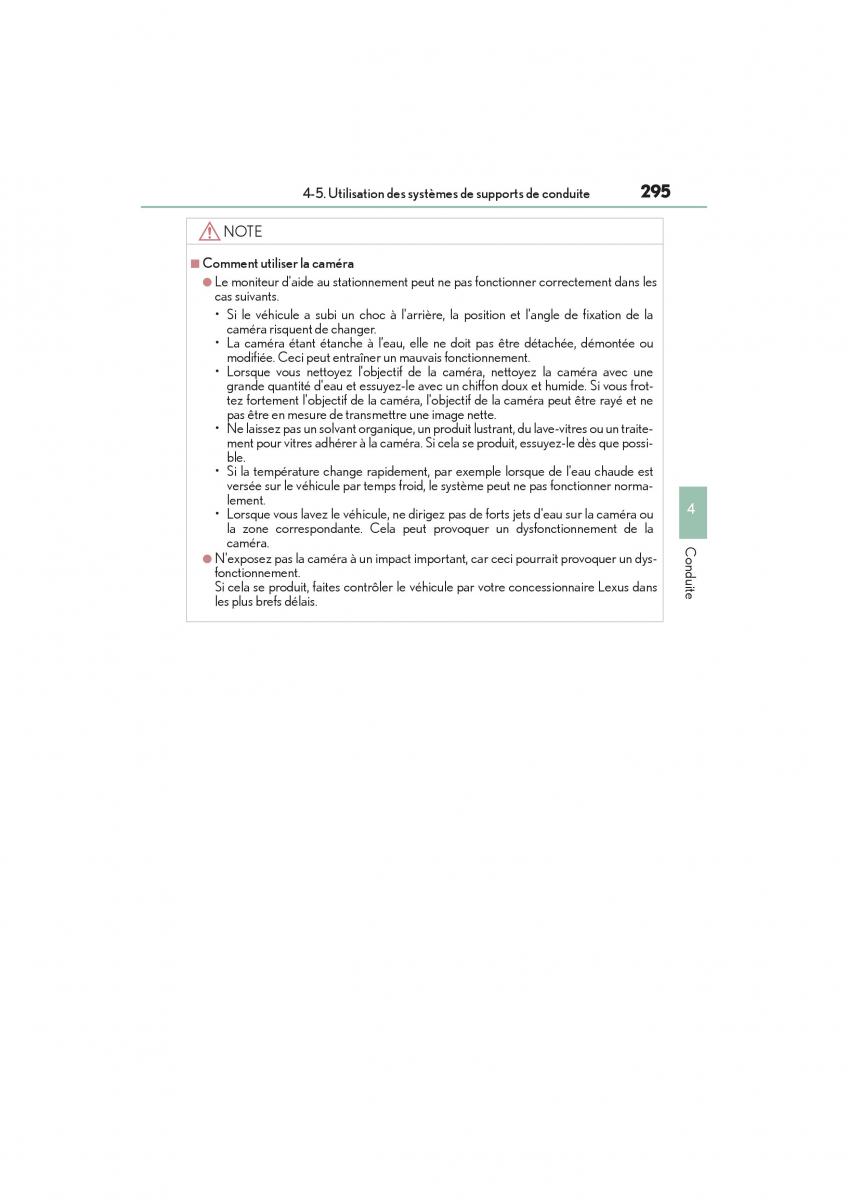 4-5. Utilisation des systèmes de supports de conduite 295

NOTE

■ Comment utiliser la caméra

● Le moniteur d'aide au stationnement peut ne pas fonctionner correctement dans les cas suivants.

• Si le véhicule a subi un choc à l'arrière, la position et l'angle de fixation de la caméra risquent de changer.
• La caméra étant étanche à l'eau, elle ne doit pas être détachée, démontée ou modifiée. Ceci peut entraîner un mauvais fonctionnement.
• Lorsque vous nettoyez l'objectif de la caméra, nettoyez la caméra avec une grande quantité d'eau et essuyez-le avec un chiffon doux et humide. Si vous frottez fortement l'objectif de la caméra, l'objectif de la caméra peut être rayé et ne pas être en mesure de transmettre une image nette.
• Ne laissez pas un solvant organique, un produit lustrant, du lave-vitres ou un traitement pour vitres adhérer à la caméra. Si cela se produit, essuyez-le dès que possible.
• Si la température change rapidement, par exemple lorsque de l'eau chaude est versée sur le véhicule par temps froid, le système peut ne pas fonctionner normalement.
• Lorsque vous lavez le véhicule, ne dirigez pas de forts jets d'eau sur la caméra ou la zone correspondante. Cela peut provoquer un dysfonctionnement de la caméra.

● N'exposez pas la caméra à un impact important, car ceci pourrait provoquer un dysfonctionnement.
Si cela se produit, faites contrôler le véhicule par votre concessionnaire Lexus dans les plus brefs délais.

4

Conduite